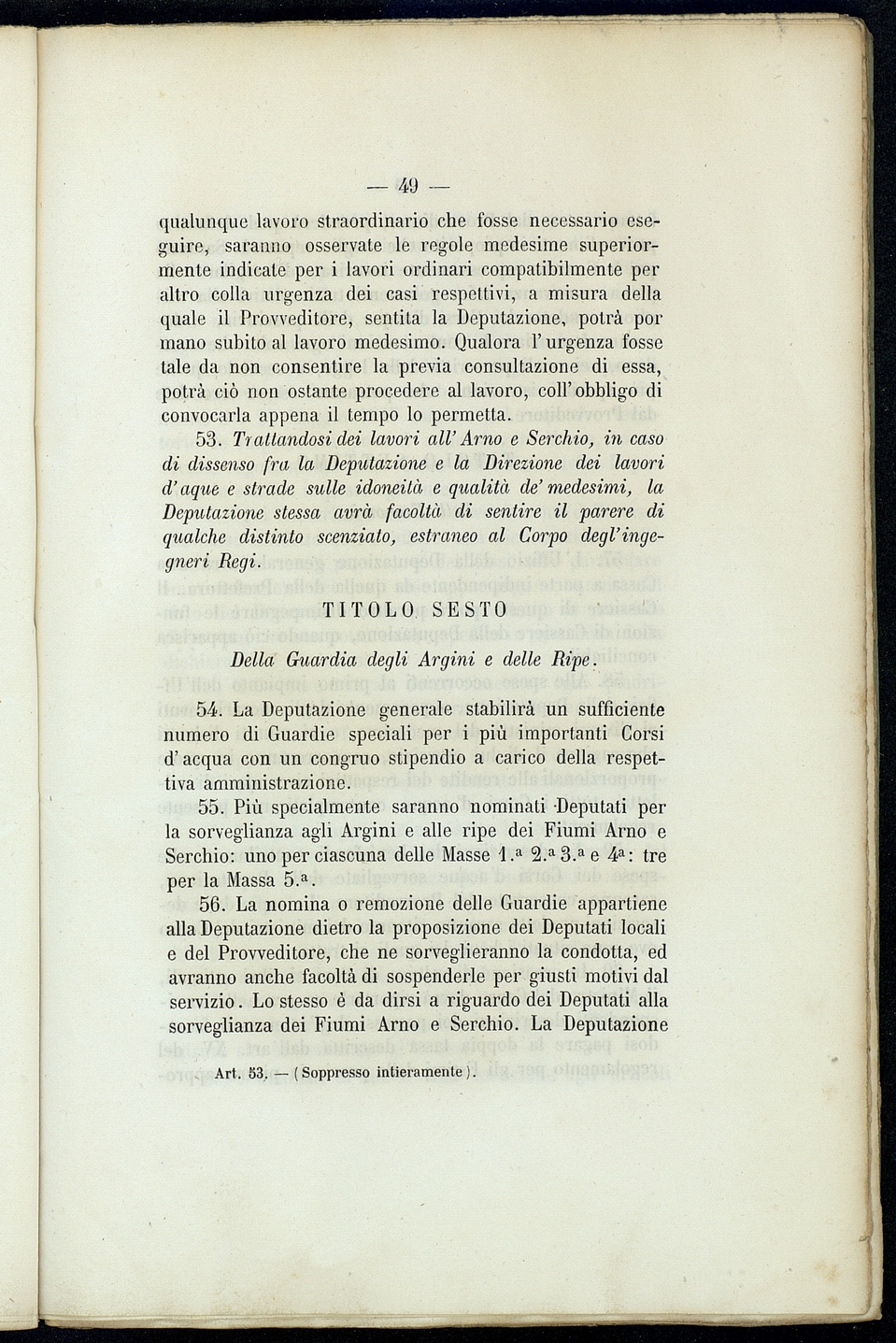 — 49 —

qualunque lavoro straordinario che fosse necessario eseguire, saranno osservate le regole medesime superiormente indicate per i lavori ordinari compatibilmente per altro colla urgenza dei casi respettivi, a misura della quale il Provveditore, sentita la Deputazione, potrà por mano subito al lavoro medesimo. Qualora l'urgenza fosse tale da non consentire la previa consultazione di essa, potrà ciò non ostante procedere al lavoro, coll'obbligo di convocarla appena il tempo lo permetta.

53. Trattandosi dei lavori all'Arno e Serchio, in caso di dissenso fra la Deputazione e la Direzione dei lavori d'aque e strade sulle idoneità e qualità de' medesimi, la Deputazione stessa avrà facoltà di sentire il parere di qualche distinto scenziato, estraneo al Corpo degl'ingegneri Regi.

TITOLO SESTO

Della Guardia degli Argini e delle Ripe.

54. La Deputazione generale stabilirà un sufficiente numero di Guardie speciali per i più importanti Corsi d'acqua con un congruo stipendio a carico della respettiva amministrazione.

55. Più specialmente saranno nominati Deputati per la sorveglianza agli Argini e alle ripe dei Fiumi Arno e Serchio: uno per ciascuna delle Masse 1.ª 2.ª 3.ª e 4ª: tre per la Massa 5.ª.

56. La nomina o remozione delle Guardie appartiene alla Deputazione dietro la proposizione dei Deputati locali e del Provveditore, che ne sorveglieranno la condotta, ed avranno anche facoltà di sospenderle per giusti motivi dal servizio. Lo stesso è da dirsi a riguardo dei Deputati alla sorveglianza dei Fiumi Arno e Serchio. La Deputazione

Art. 53. — (Soppresso intieramente).